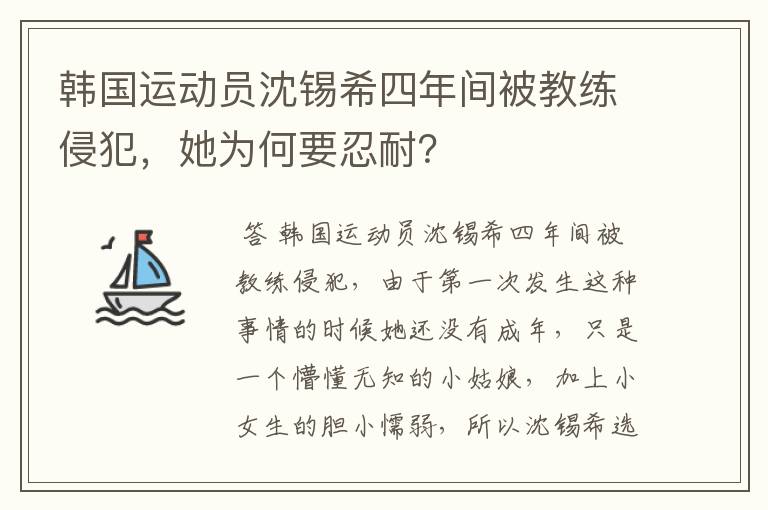 韩国运动员沈锡希四年间被教练侵犯，她为何要忍耐？

答 韩国运动员沈锡希四年间被教练侵犯，由于第一次发生这种事情的时候她还没有成年，只是一个懵懂无知的小姑娘，加上小女生的胆小懦弱，所以沈锡希选